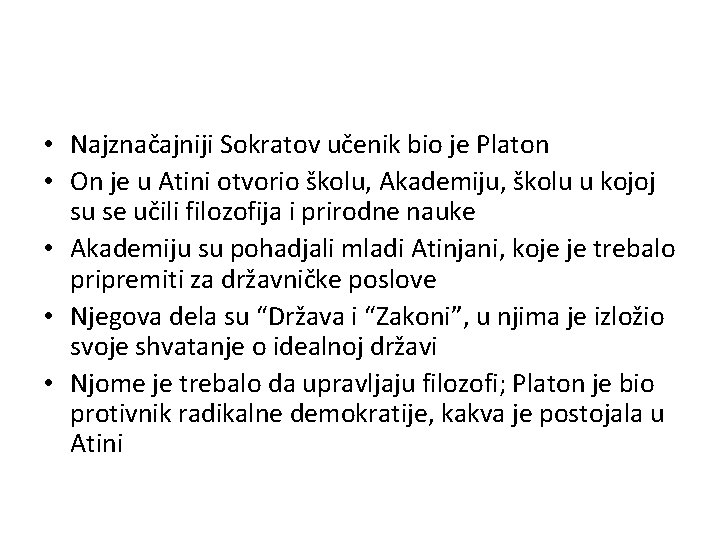 • Najznačajniji Sokratov učenik bio je Platon
• On je u Atini otvorio školu, Akademiju, školu u kojoj su se učili filozofija i prirodne nauke
• Akademiju su pohadjali mladi Atinjani, koje je trebalo pripremiti za državničke poslove
• Njegova dela su “Država i “Zakoni”, u njima je izložio svoje shvatanje o idealnoj državi
• Njome je trebalo da upravljaju filozofi; Platon je bio protivnik radikalne demokratije, kakva je postojala u Atini